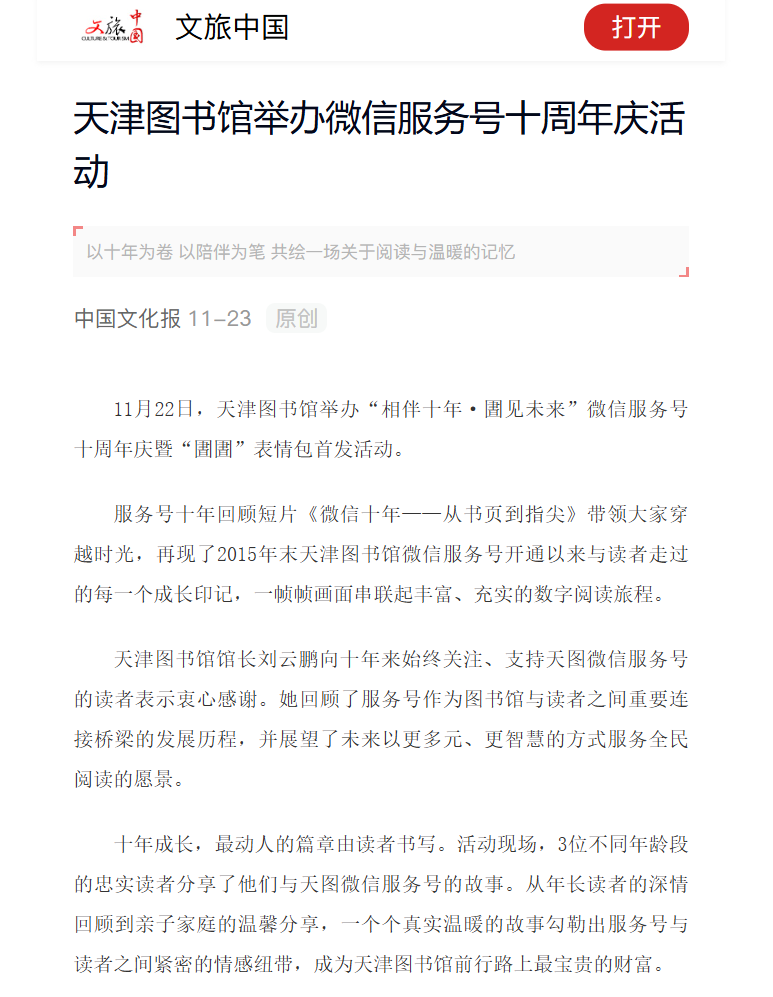 文旅中国 CULTURE & TOURISM

文旅中国

打开

天津图书馆举办微信服务号十周年庆活动

以十年为卷 以陪伴为笔 共绘一场关于阅读与温暖的记忆

中国文化报 11-23 原创

11月22日，天津图书馆举办“相伴十年·圕见未来”微信服务号十周年庆暨“圕圕”表情包首发活动。

服务号十年回顾短片《微信十年——从书页到指尖》带领大家穿越时光，再现了2015年末天津图书馆微信服务号开通以来与读者走过的每一个成长印记，一帧帧画面串联起丰富、充实的数字阅读旅程。

天津图书馆馆长刘云鹏向十年来始终关注、支持天图微信服务号的读者表示衷心感谢。她回顾了服务号作为图书馆与读者之间重要连接桥梁的发展历程，并展望了未来以更多元、更智慧的方式服务全民阅读的愿景。

十年成长，最动人的篇章由读者书写。活动现场，3位不同年龄段的忠实读者分享了他们与天图微信服务号的故事。从年长读者的深情回顾到亲子家庭的温馨分享，一个个真实温暖的故事勾勒出服务号与读者之间紧密的情感纽带，成为天津图书馆前行路上最宝贵的财富。